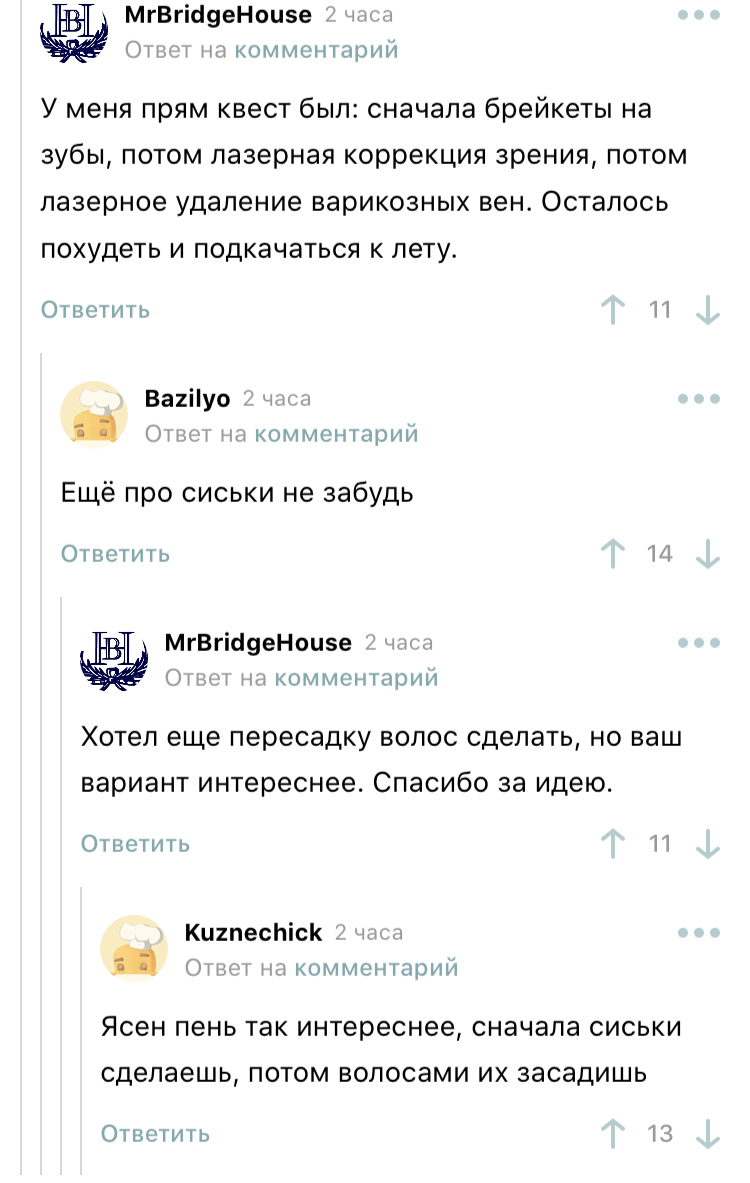 MrBridgeHouse 2 часа
Ответ на комментарий

У меня прям квест был: сначала брейкеты на зубы, потом лазерная коррекция зрения, потом лазерное удаление варикозных вен. Осталось похудеть и подкачаться к лету.

Ответить 11

Bazilyo 2 часа
Ответ на комментарий

Ещё про сиськи не забудь

Ответить 14

MrBridgeHouse 2 часа
Ответ на комментарий

Хотел еще пересадку волос сделать, но ваш вариант интереснее. Спасибо за идею.

Ответить 11

Kuznechick 2 часа
Ответ на комментарий

Ясен пень так интереснее, сначала сиськи сделаешь, потом волосами их засадишь

Ответить 13